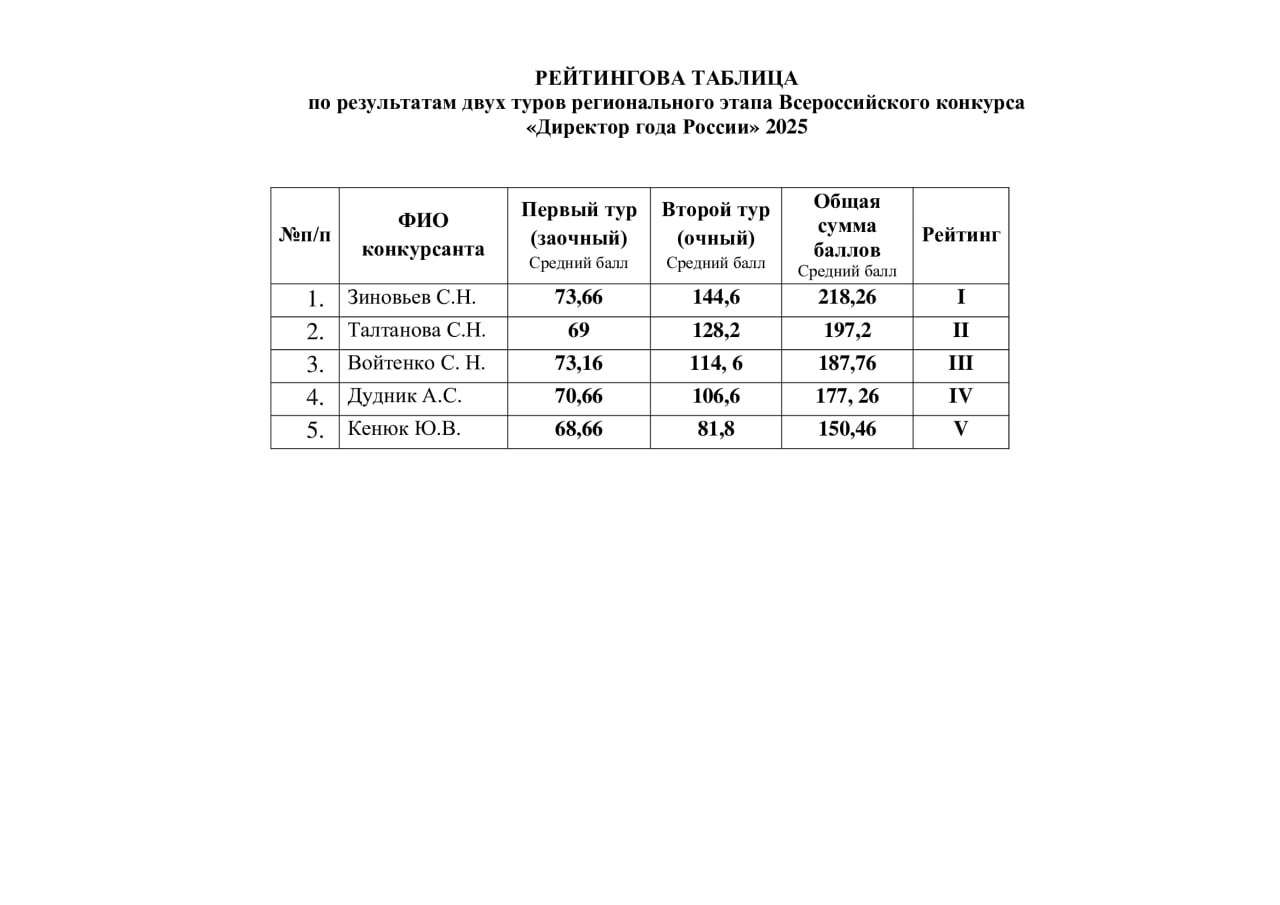 РЕЙТИНГОВА ТАБЛИЦА
по результатам двух туров регионального этапа Всероссийского конкурса «Директор года России» 2025

| №п/п | ФИО конкурсанта | Первый тур (заочный) Средний балл | Второй тур (очный) Средний балл | Общая сумма баллов Средний балл | Рейтинг |
|---|---|---|---|---|---|
| 1. | Зиновьев С.Н. | 73,66 | 144,6 | 218,26 | I |
| 2. | Талтанова С.Н. | 69 | 128,2 | 197,2 | II |
| 3. | Войтенко С. Н. | 73,16 | 114, 6 | 187,76 | III |
| 4. | Дудник А.С. | 70,66 | 106,6 | 177, 26 | IV |
| 5. | Кенюк Ю.В. | 68,66 | 81,8 | 150,46 | V |